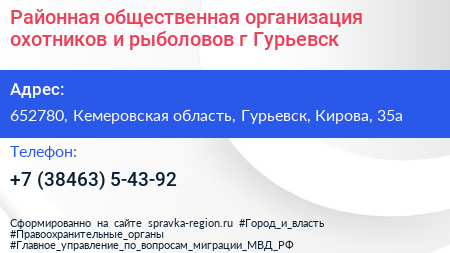 Районная общественная организация охотников и рыболовов г Гурьевск

Адрес:

652780, Кемеровская область, Гурьевск, Кирова, 35а

Телефон:

+7 (38463) 5-43-92

Сформированно на сайте spravka-region.ru #Город_и_власть #Правоохранительные_органы #Главное_управление_по_вопросам_миграции_МВД_РФ